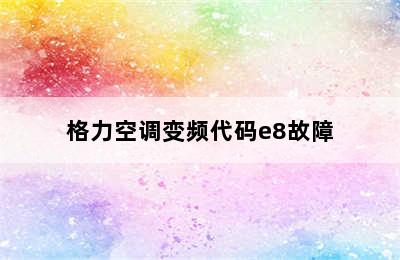 格力空调变频代码e8故障